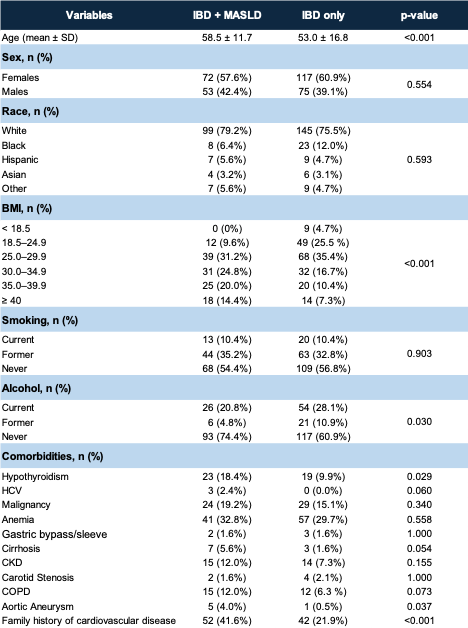 | Variables | IBD + MASLD | IBD only | p-value |
|---|---|---|---|
| Age (mean ± SD) | 58.5 ± 11.7 | 53.0 ± 16.8 | <0.001 |
| **Sex, n (%)** | | | |
| Females | 72 (57.6%) | 117 (60.9%) | 0.554 |
| Males | 53 (42.4%) | 75 (39.1%) | |
| **Race, n (%)** | | | |
| White | 99 (79.2%) | 145 (75.5%) | 0.593 |
| Black | 8 (6.4%) | 23 (12.0%) | |
| Hispanic | 7 (5.6%) | 9 (4.7%) | |
| Asian | 4 (3.2%) | 6 (3.1%) | |
| Other | 7 (5.6%) | 9 (4.7%) | |
| **BMI, n (%)** | | | |
| < 18.5 | 0 (0%) | 9 (4.7%) | <0.001 |
| 18.5–24.9 | 12 (9.6%) | 49 (25.5 %) | |
| 25.0–29.9 | 39 (31.2%) | 68 (35.4%) | |
| 30.0–34.9 | 31 (24.8%) | 32 (16.7%) | |
| 35.0–39.9 | 25 (20.0%) | 20 (10.4%) | |
| ≥ 40 | 18 (14.4%) | 14 (7.3%) | |
| **Smoking, n (%)** | | | |
| Current | 13 (10.4%) | 20 (10.4%) | 0.903 |
| Former | 44 (35.2%) | 63 (32.8%) | |
| Never | 68 (54.4%) | 109 (56.8%) | |
| **Alcohol, n (%)** | | | |
| Current | 26 (20.8%) | 54 (28.1%) | 0.030 |
| Former | 6 (4.8%) | 21 (10.9%) | |
| Never | 93 (74.4%) | 117 (60.9%) | |
| **Comorbidities, n (%)** | | | |
| Hypothyroidism | 23 (18.4%) | 19 (9.9%) | 0.029 |
| HCV | 3 (2.4%) | 0 (0.0%) | 0.060 |
| Malignancy | 24 (19.2%) | 29 (15.1%) | 0.340 |
| Anemia | 41 (32.8%) | 57 (29.7%) | 0.558 |
| Gastric bypass/sleeve | 2 (1.6%) | 3 (1.6%) | 1.000 |
| Cirrhosis | 7 (5.6%) | 3 (1.6%) | 0.054 |
| CKD | 15 (12.0%) | 14 (7.3%) | 0.155 |
| Carotid Stenosis | 2 (1.6%) | 4 (2.1%) | 1.000 |
| COPD | 15 (12.0%) | 12 (6.3 %) | 0.073 |
| Aortic Aneurysm | 5 (4.0%) | 1 (0.5%) | 0.037 |
| Family history of cardiovascular disease | 52 (41.6%) | 42 (21.9%) | <0.001 |